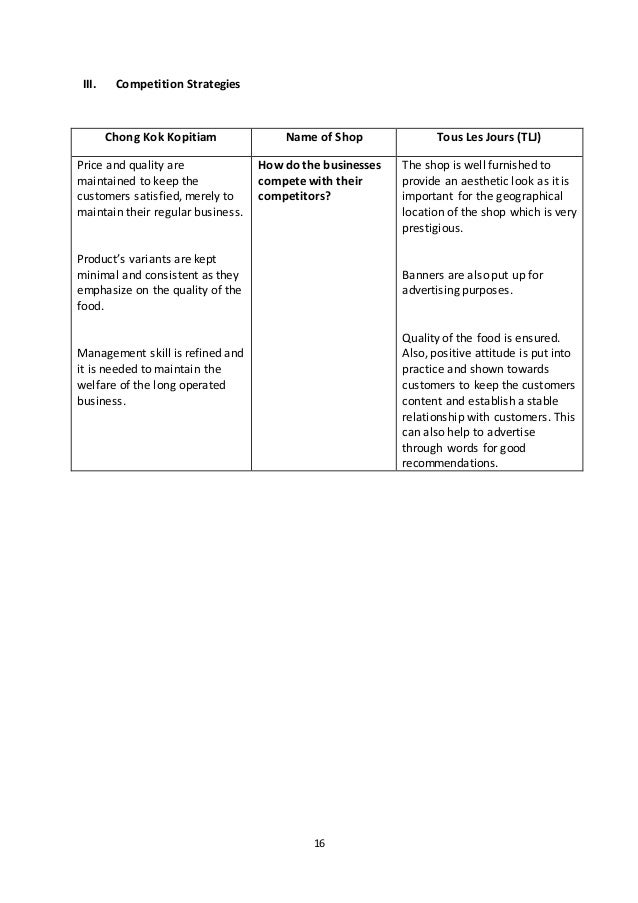 III. Competition Strategies

| Chong Kok Kopitiam | Name of Shop | Tous Les Jours (TLJ) |
|---|---|---|
| Price and quality are maintained to keep the customers satisfied, merely to maintain their regular business.<br><br>Product's variants are kept minimal and consistent as they emphasize on the quality of the food.<br><br>Management skill is refined and it is needed to maintain the welfare of the long operated business. | **How do the businesses compete with their competitors?** | The shop is well furnished to provide an aesthetic look as it is important for the geographical location of the shop which is very prestigious.<br><br>Banners are also put up for advertising purposes.<br><br>Quality of the food is ensured. Also, positive attitude is put into practice and shown towards customers to keep the customers content and establish a stable relationship with customers. This can also help to advertise through words for good recommendations. |

16